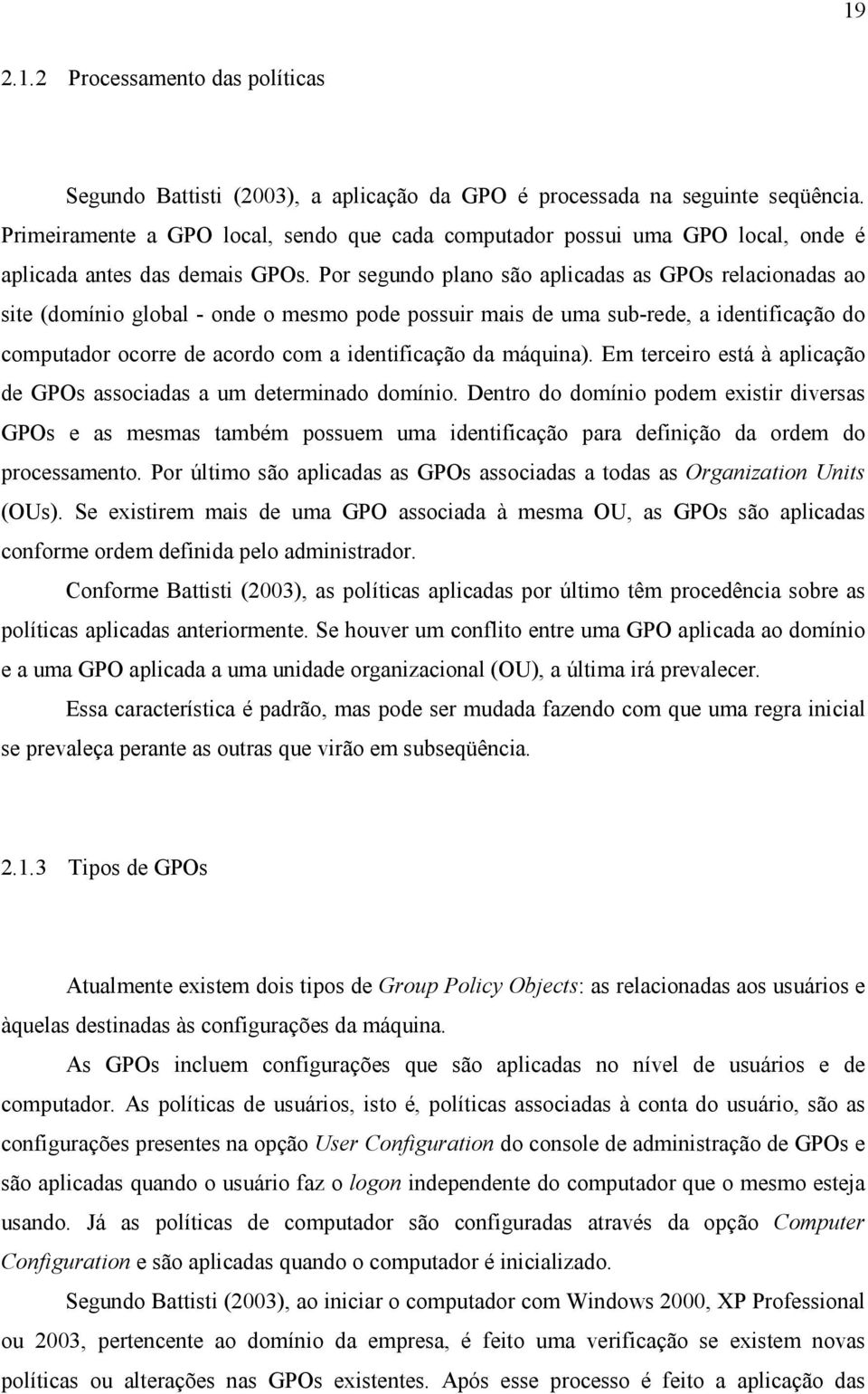 19

2.1.2 Processamento das políticas

Segundo Battisti (2003), a aplicação da GPO é processada na seguinte seqüência. Primeiramente a GPO local, sendo que cada computador possui uma GPO local, onde é aplicada antes das demais GPOs. Por segundo plano são aplicadas as GPOs relacionadas ao site (domínio global - onde o mesmo pode possuir mais de uma sub-rede, a identificação do computador ocorre de acordo com a identificação da máquina). Em terceiro está à aplicação de GPOs associadas a um determinado domínio. Dentro do domínio podem existir diversas GPOs e as mesmas também possuem uma identificação para definição da ordem do processamento. Por último são aplicadas as GPOs associadas a todas as Organization Units (OUs). Se existirem mais de uma GPO associada à mesma OU, as GPOs são aplicadas conforme ordem definida pelo administrador.

Conforme Battisti (2003), as políticas aplicadas por último têm procedência sobre as políticas aplicadas anteriormente. Se houver um conflito entre uma GPO aplicada ao domínio e a uma GPO aplicada a uma unidade organizacional (OU), a última irá prevalecer.

Essa característica é padrão, mas pode ser mudada fazendo com que uma regra inicial se prevaleça perante as outras que virão em subseqüência.

2.1.3 Tipos de GPOs

Atualmente existem dois tipos de Group Policy Objects: as relacionadas aos usuários e àquelas destinadas às configurações da máquina.

As GPOs incluem configurações que são aplicadas no nível de usuários e de computador. As políticas de usuários, isto é, políticas associadas à conta do usuário, são as configurações presentes na opção User Configuration do console de administração de GPOs e são aplicadas quando o usuário faz o logon independente do computador que o mesmo esteja usando. Já as políticas de computador são configuradas através da opção Computer Configuration e são aplicadas quando o computador é inicializado.

Segundo Battisti (2003), ao iniciar o computador com Windows 2000, XP Professional ou 2003, pertencente ao domínio da empresa, é feito uma verificação se existem novas políticas ou alterações nas GPOs existentes. Após esse processo é feito a aplicação das